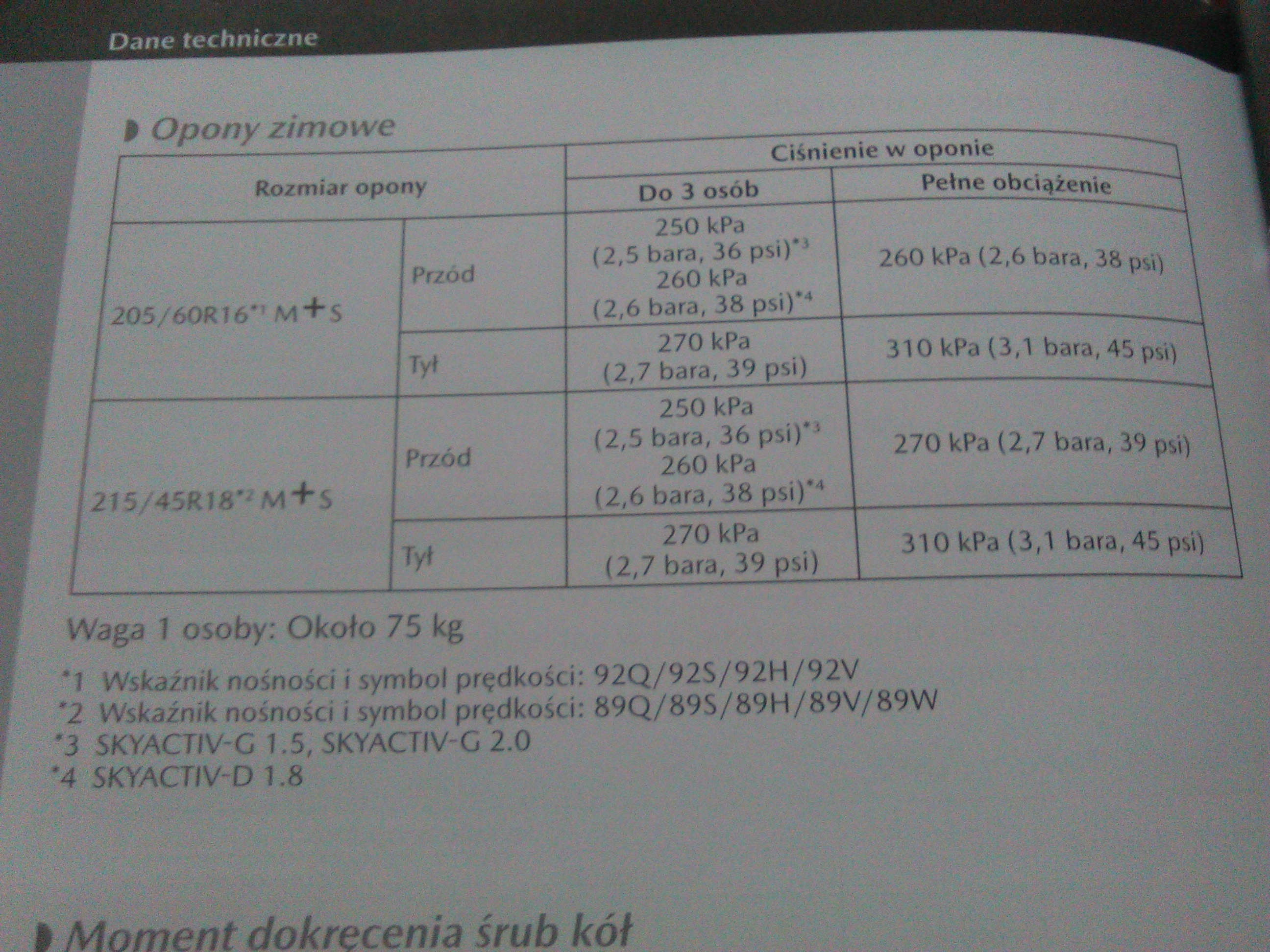 Dane techniczne

Opony zimowe

| Rozmiar opony | | Ciśnienie w oponie | |
|---|---|---|---|
| | | Do 3 osób | Pełne obciążenie |
| 205/60R16$^{*1}$ M+S | Przód | 250 kPa (2,5 bara, 36 psi)$^{*3}$ 260 kPa (2,6 bara, 38 psi)$^{*4}$ | 260 kPa (2,6 bara, 38 psi) |
| | Tył | 270 kPa (2,7 bara, 39 psi) | 310 kPa (3,1 bara, 45 psi) |
| 215/45R18$^{*2}$ M+S | Przód | 250 kPa (2,5 bara, 36 psi)$^{*3}$ 260 kPa (2,6 bara, 38 psi)$^{*4}$ | 270 kPa (2,7 bara, 39 psi) |
| | Tył | 270 kPa (2,7 bara, 39 psi) | 310 kPa (3,1 bara, 45 psi) |

Waga 1 osoby: Około 75 kg

*1 Wskaźnik nośności i symbol prędkości: 92Q/92S/92H/92V
*2 Wskaźnik nośności i symbol prędkości: 89Q/89S/89H/89V/89W
*3 SKYACTIV-G 1.5, SKYACTIV-G 2.0
*4 SKYACTIV-D 1.8

Moment dokręcenia śrub kół